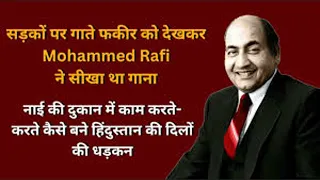 सड़कों पर गाते फकीर को देखकर Mohammed Rafi ने सीखा था गाना

नाई की दुकान में काम करते-करते कैसे बने हिंदुस्तान की दिलों की धड़कन